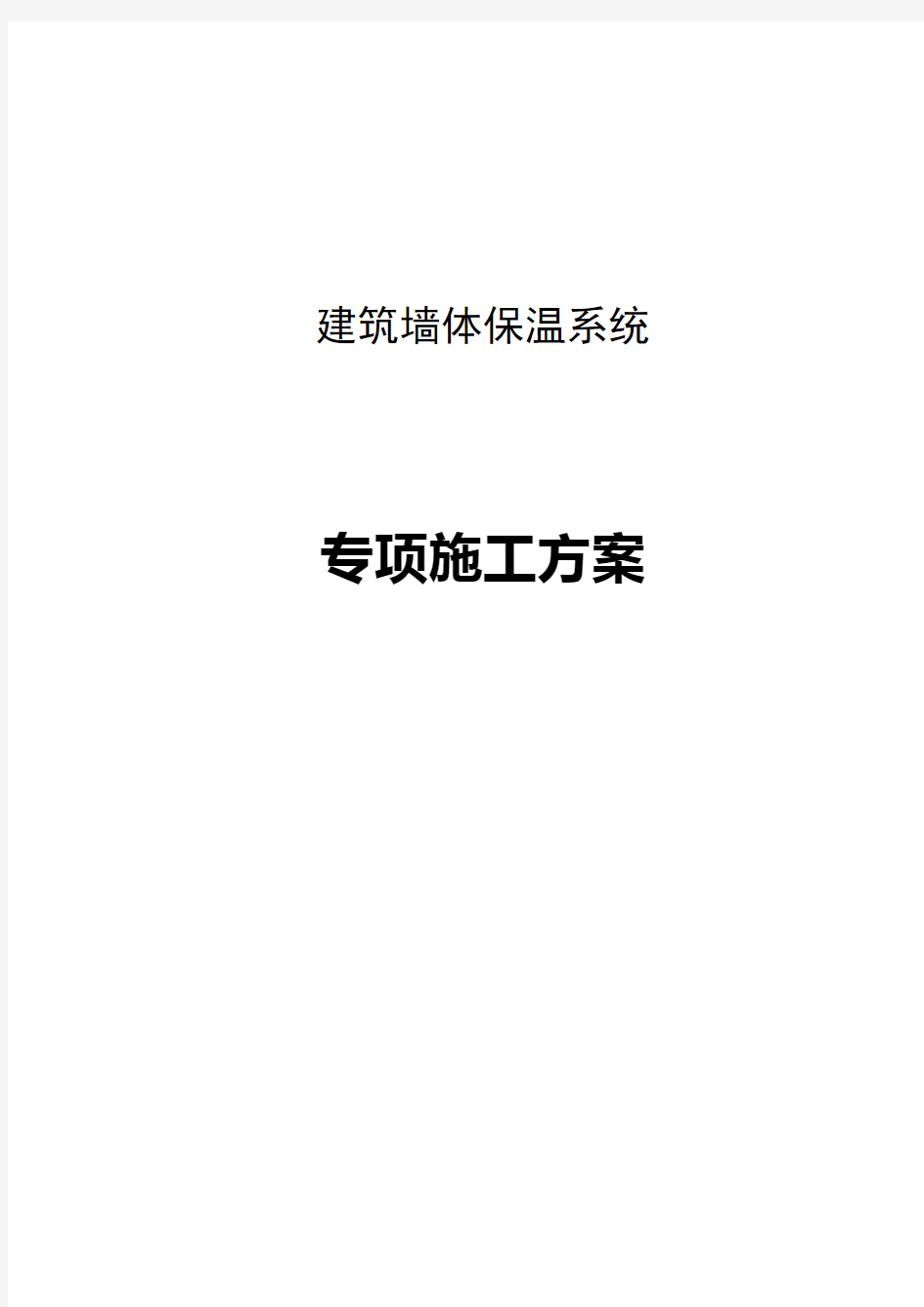 建筑墙体保温系统

专项施工方案